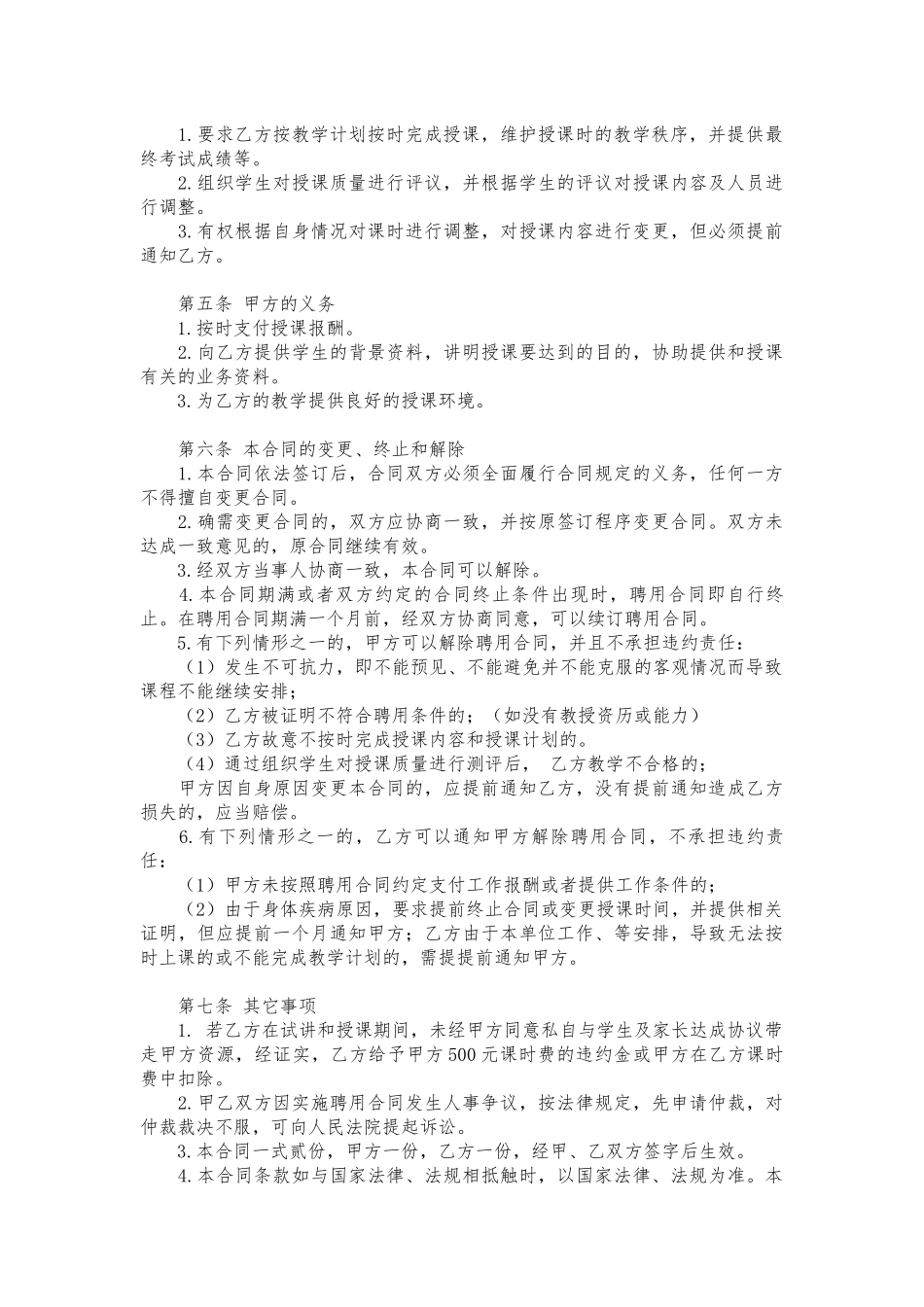 1.要求乙方按教学计划按时完成授课，维护授课时的教学秩序，并提供最终考试成绩等。
2.组织学生对授课质量进行评议，并根据学生的评议对授课内容及人员进行调整。
3.有权根据自身情况对课时进行调整，对授课内容进行变更，但必须提前通知乙方。

第五条 甲方的义务
1.按时支付授课报酬。
2.向乙方提供学生的背景资料，讲明授课要达到的目的，协助提供和授课有关的业务资料。
3.为乙方的教学提供良好的授课环境。

第六条 本合同的变更、终止和解除
1.本合同依法签订后，合同双方必须全面履行合同规定的义务，任何一方不得擅自变更合同。
2.确需变更合同的，双方应协商一致，并按原签订程序变更合同。双方未达成一致意见的，原合同继续有效。
3.经双方当事人协商一致，本合同可以解除。
4.本合同期满或者双方约定的合同终止条件出现时，聘用合同即自行终止。在聘用合同期满一个月前，经双方协商同意，可以续订聘用合同。
5.有下列情形之一的，甲方可以解除聘用合同，并且不承担违约责任：
（1）发生不可抗力，即不能预见、不能避免并不能克服的客观情况而导致课程不能继续安排；
（2）乙方被证明不符合聘用条件的；（如没有教授资历或能力）
（3）乙方故意不按时完成授课内容和授课计划的。
（4）通过组织学生对授课质量进行测评后， 乙方教学不合格的；
甲方因自身原因变更本合同的，应提前通知乙方，没有提前通知造成乙方损失的，应当赔偿。
6.有下列情形之一的，乙方可以通知甲方解除聘用合同，不承担违约责任：
（1）甲方未按照聘用合同约定支付工作报酬或者提供工作条件的；
（2）由于身体疾病原因，要求提前终止合同或变更授课时间，并提供相关证明，但应提前一个月通知甲方；乙方由于本单位工作、等安排，导致无法按时上课的或不能完成教学计划的，需提前通知甲方。

第七条 其它事项
1. 若乙方在试讲和授课期间，未经甲方同意私自与学生及家长达成协议带走甲方资源，经证实，乙方给予甲方500元课时费的违约金或甲方在乙方课时费中扣除。
2.甲乙双方因实施聘用合同发生人事争议，按法律规定，先申请仲裁，对仲裁裁决不服，可向人民法院提起诉讼。
3.本合同一式贰份，甲方一份，乙方一份，经甲、乙双方签字后生效。
4.本合同条款如与国家法律、法规相抵触时，以国家法律、法规为准。本